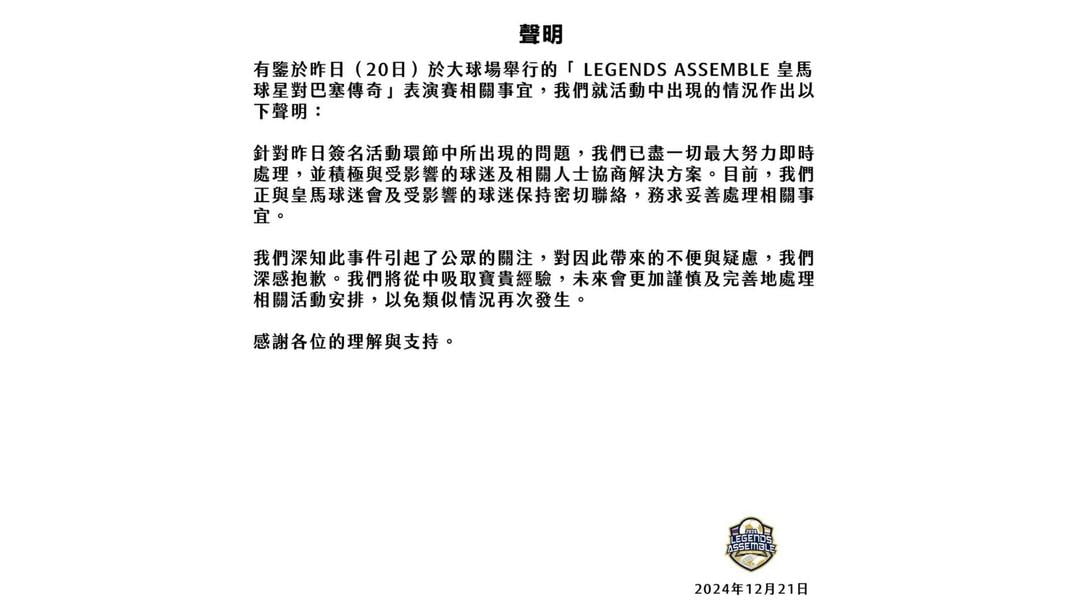 聲明

有鑒於昨日（20日）於大球場舉行的「 LEGENDS ASSEMBLE 皇馬球星對巴塞傳奇」表演賽相關事宜，我們就活動中出現的情況作出以下聲明：

針對昨日簽名活動環節中所出現的問題，我們已盡一切最大努力即時處理，並積極與受影響的球迷及相關人士協商解決方案。目前，我們正與皇馬球迷會及受影響的球迷保持密切聯絡，務求妥善處理相關事宜。

我們深知此事件引起了公眾的關注，對因此帶來的不便與疑慮，我們深感抱歉。我們將從中吸取寶貴經驗，未來會更加謹慎及完善地處理相關活動安排，以免類似情況再次發生。

感謝各位的理解與支持。

LEGENDS ASSEMBLE

2024年12月21日